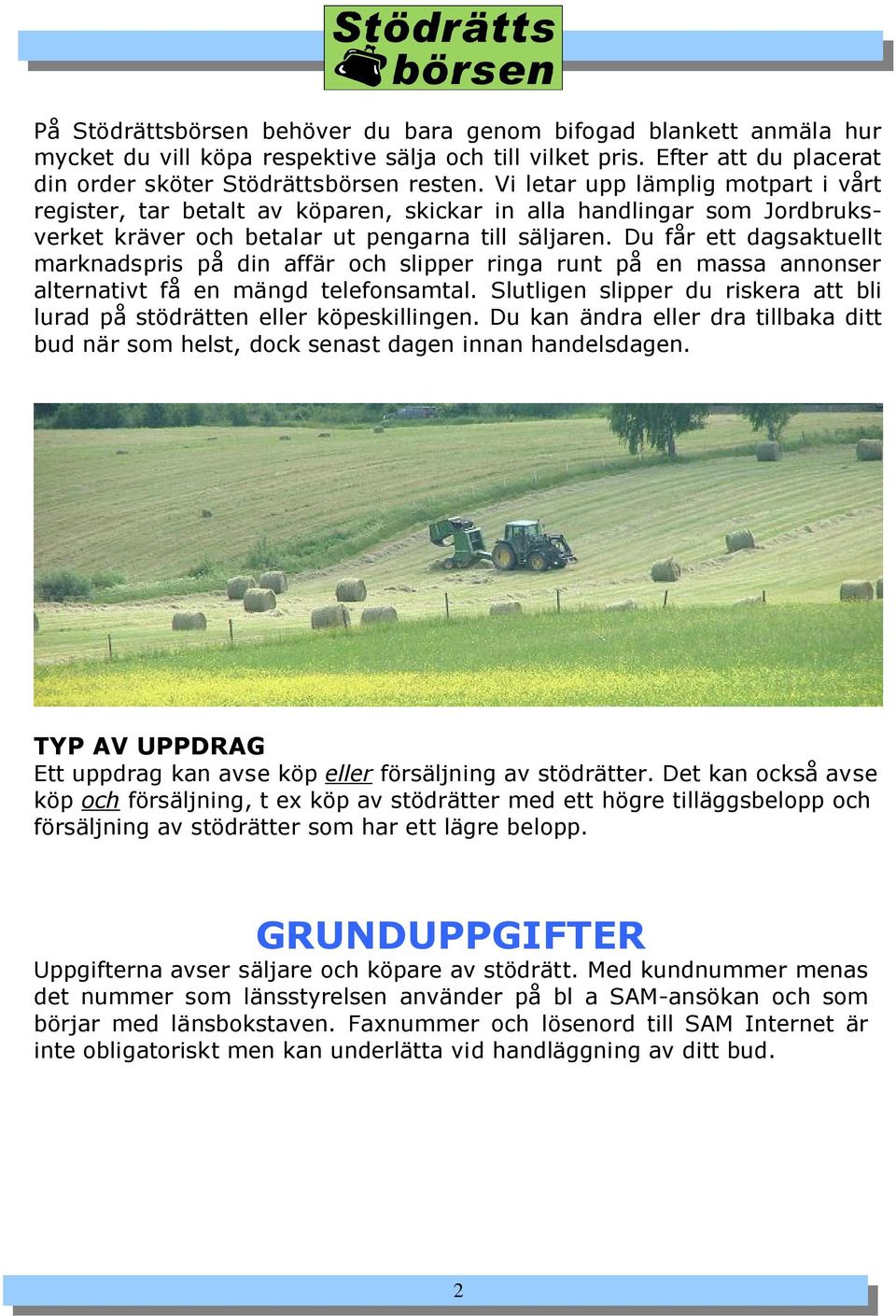 Stödrätts börsen

På Stödrättsbörsen behöver du bara genom bifogad blankett anmäla hur mycket du vill köpa respektive sälja och till vilket pris. Efter att du placerat din order sköter Stödrättsbörsen resten. Vi letar upp lämplig motpart i vårt register, tar betalt av köparen, skickar in alla handlingar som Jordbruksverket kräver och betalar ut pengarna till säljaren. Du får ett dagsaktuellt marknadspris på din affär och slipper ringa runt på en massa annonser alternativt få en mängd telefonsamtal. Slutligen slipper du riskera att bli lurad på stödrätten eller köpeskillingen. Du kan ändra eller dra tillbaka ditt bud när som helst, dock senast dagen innan handelsdagen.

TYP AV UPPDRAG
Ett uppdrag kan avse köp eller försäljning av stödrätter. Det kan också avse köp och försäljning, t ex köp av stödrätter med ett högre tilläggsbelopp och försäljning av stödrätter som har ett lägre belopp.

GRUNDUPPGIFTER
Uppgifterna avser säljare och köpare av stödrätt. Med kundnummer menas det nummer som länsstyrelsen använder på bl a SAM-ansökan och som börjar med länsbokstaven. Faxnummer och lösenord till SAM Internet är inte obligatoriskt men kan underlätta vid handläggning av ditt bud.

2